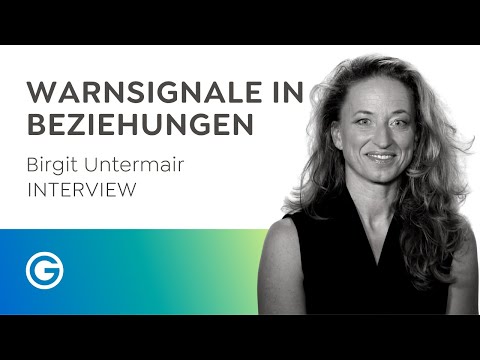 WARNSIGNALE IN BEZIEHUNGEN

Birgit Untermair
INTERVIEW

G